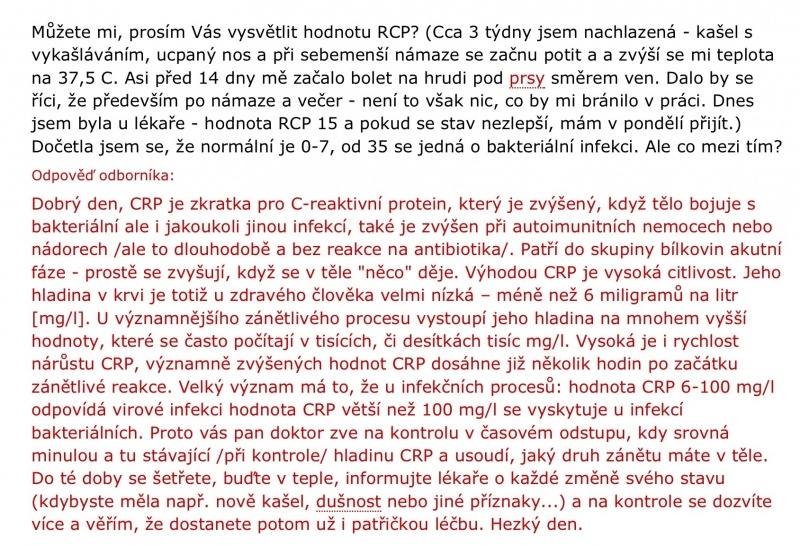 Můžete mi, prosím Vás vysvětlit hodnotu RCP? (Cca 3 týdny jsem nachlazená - kašel s vykašláváním, ucpaný nos a při sebemenší námaze se začnu potit a a zvýší se mi teplota na 37,5 C. Asi před 14 dny mě začalo bolet na hrudi pod prsy směrem ven. Dalo by se říci, že především po námaze a večer - není to však nic, co by mi bránilo v práci. Dnes jsem byla u lékaře - hodnota RCP 15 a pokud se stav nezlepší, mám v pondělí přijít.) Dočetla jsem se, že normální je 0-7, od 35 se jedná o bakteriální infekci. Ale co mezi tím?

Odpověď odborníka:

Dobrý den, CRP je zkratka pro C-reaktivní protein, který je zvýšený, když tělo bojuje s bakteriální ale i jakoukoli jinou infekcí, také je zvýšen při autoimunitních nemocech nebo nádorech /ale to dlouhodobě a bez reakce na antibiotika/. Patří do skupiny bílkovin akutní fáze - prostě se zvyšují, když se v těle "něco" děje. Výhodou CRP je vysoká citlivost. Jeho hladina v krvi je totiž u zdravého člověka velmi nízká – méně než 6 miligramů na litr [mg/l]. U významnějšího zánětlivého procesu vystoupí jeho hladina na mnohem vyšší hodnoty, které se často počítají v tisících, či desítkách tisíc mg/l. Vysoká je i rychlost nárůstu CRP, významně zvýšených hodnot CRP dosáhne již několik hodin po začátku zánětlivé reakce. Velký význam má to, že u infekčních procesů: hodnota CRP 6-100 mg/l odpovídá virové infekci hodnota CRP větší než 100 mg/l se vyskytuje u infekcí bakteriálních. Proto vás pan doktor zve na kontrolu v časovém odstupu, kdy srovná minulou a tu stávající /při kontrole/ hladinu CRP a usoudí, jaký druh zánětu máte v těle. Do té doby se šetřete, buďte v teple, informujte lékaře o každé změně svého stavu (kdybyste měla např. nově kašel, dušnost nebo jiné příznaky...) a na kontrole se dozvíte více a věřím, že dostanete potom už i patřičkou léčbu. Hezký den.